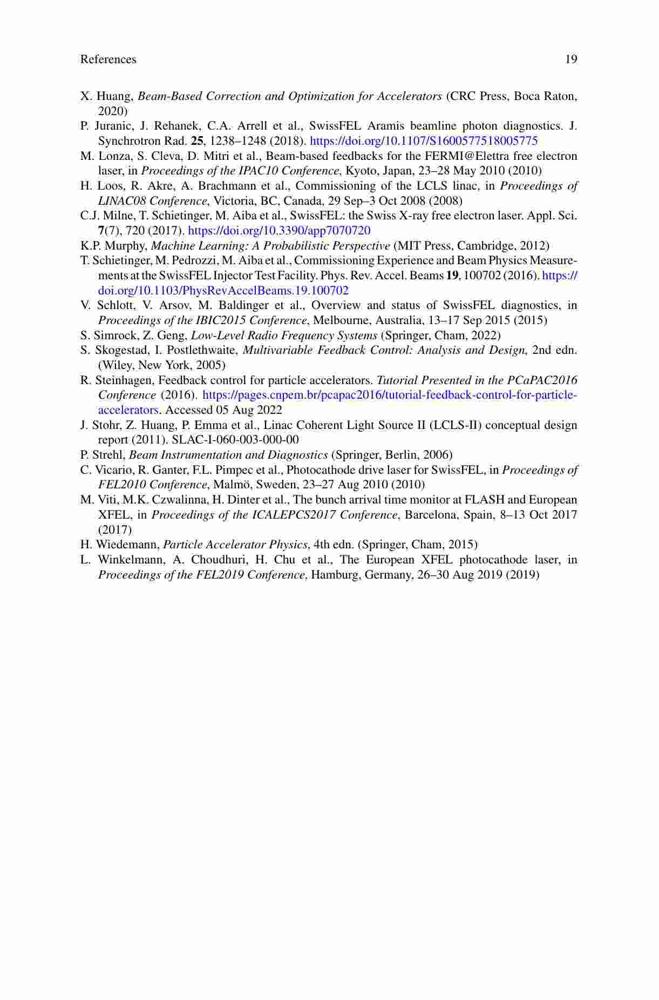 References 19

X. Huang, Beam-Based Correction and Optimization for Accelerators (CRC Press, Boca Raton, 2020)

P. Juranic, J. Rehanek, C.A. Arrell et al., SwissFEL Aramis beamline photon diagnostics. J. Synchrotron Rad. 25, 1238–1248 (2018). https://doi.org/10.1107/S1600577518005775

M. Lonza, S. Cleva, D. Mitri et al., Beam-based feedbacks for the FERMI@Elettra free electron laser, in Proceedings of the IPAC10 Conference, Kyoto, Japan, 23–28 May 2010 (2010)

H. Loos, R. Akre, A. Brachmann et al., Commissioning of the LCLS linac, in Proceedings of LINAC08 Conference, Victoria, BC, Canada, 29 Sep–3 Oct 2008 (2008)

C.J. Milne, T. Schietinger, M. Aiba et al., SwissFEL: the Swiss X-ray free electron laser. Appl. Sci. 7(7), 720 (2017). https://doi.org/10.3390/app7070720

K.P. Murphy, Machine Learning: A Probabilistic Perspective (MIT Press, Cambridge, 2012)

T. Schietinger, M. Pedrozzi, M. Aiba et al., Commissioning Experience and Beam Physics Measurements at the SwissFEL Injector Test Facility. Phys. Rev. Accel. Beams 19, 100702 (2016). https://doi.org/10.1103/PhysRevAccelBeams.19.100702

V. Schlott, V. Arsov, M. Baldinger et al., Overview and status of SwissFEL diagnostics, in Proceedings of the IBIC2015 Conference, Melbourne, Australia, 13–17 Sep 2015 (2015)

S. Simrock, Z. Geng, Low-Level Radio Frequency Systems (Springer, Cham, 2022)

S. Skogestad, I. Postlethwaite, Multivariable Feedback Control: Analysis and Design, 2nd edn. (Wiley, New York, 2005)

R. Steinhagen, Feedback control for particle accelerators. Tutorial Presented in the PCaPAC2016 Conference (2016). https://pages.cnpem.br/pcapac2016/tutorial-feedback-control-for-particle-accelerators. Accessed 05 Aug 2022

J. Stohr, Z. Huang, P. Emma et al., Linac Coherent Light Source II (LCLS-II) conceptual design report (2011). SLAC-I-060-003-000-00

P. Strehl, Beam Instrumentation and Diagnostics (Springer, Berlin, 2006)

C. Vicario, R. Ganter, F.L. Pimpec et al., Photocathode drive laser for SwissFEL, in Proceedings of FEL2010 Conference, Malmö, Sweden, 23–27 Aug 2010 (2010)

M. Viti, M.K. Czwalinna, H. Dinter et al., The bunch arrival time monitor at FLASH and European XFEL, in Proceedings of the ICALEPCS2017 Conference, Barcelona, Spain, 8–13 Oct 2017 (2017)

H. Wiedemann, Particle Accelerator Physics, 4th edn. (Springer, Cham, 2015)

L. Winkelmann, A. Choudhuri, H. Chu et al., The European XFEL photocathode laser, in Proceedings of the FEL2019 Conference, Hamburg, Germany, 26–30 Aug 2019 (2019)